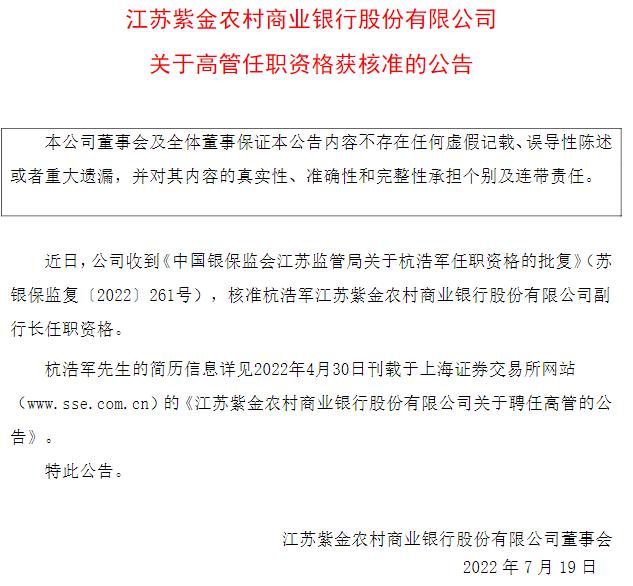 江苏紫金农村商业银行股份有限公司

关于高管任职资格获核准的公告

本公司董事会及全体董事保证本公告内容不存在任何虚假记载、误导性陈述或者重大遗漏，并对其内容的真实性、准确性和完整性承担个别及连带责任。

近日，公司收到《中国银保监会江苏监管局关于杭浩军任职资格的批复》（苏银保监复〔2022〕261号），核准杭浩军江苏紫金农村商业银行股份有限公司副行长任职资格。

杭浩军先生的简历信息详见2022年4月30日刊载于上海证券交易所网站（www.sse.com.cn）的《江苏紫金农村商业银行股份有限公司关于聘任高管的公告》。

特此公告。

江苏紫金农村商业银行股份有限公司董事会

2022 年 7 月 19 日